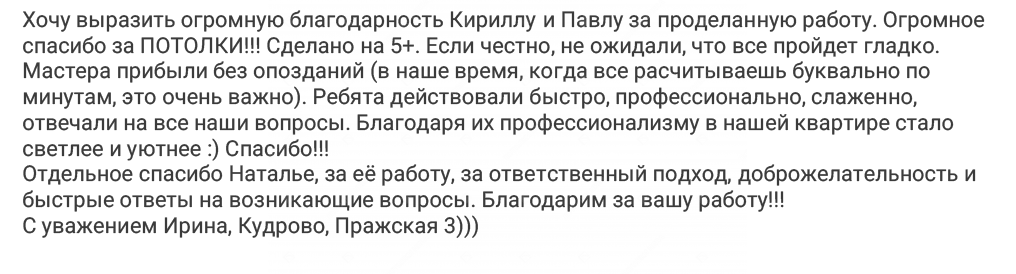 Хочу выразить огромную благодарность Кириллу и Павлу за проделанную работу. Огромное спасибо за ПОТОЛКИ!!! Сделано на 5+. Если честно, не ожидали, что все пройдет гладко. Мастера прибыли без опозданий (в наше время, когда все расчитываешь буквально по минутам, это очень важно). Ребята действовали быстро, профессионально, слаженно, отвечали на все наши вопросы. Благодаря их профессионализму в нашей квартире стало светлее и уютнее :) Спасибо!!!
Отдельное спасибо Наталье, за её работу, за ответственный подход, доброжелательность и быстрые ответы на возникающие вопросы. Благодарим за вашу работу!!!
С уважением Ирина, Кудрово, Пражская 3)))